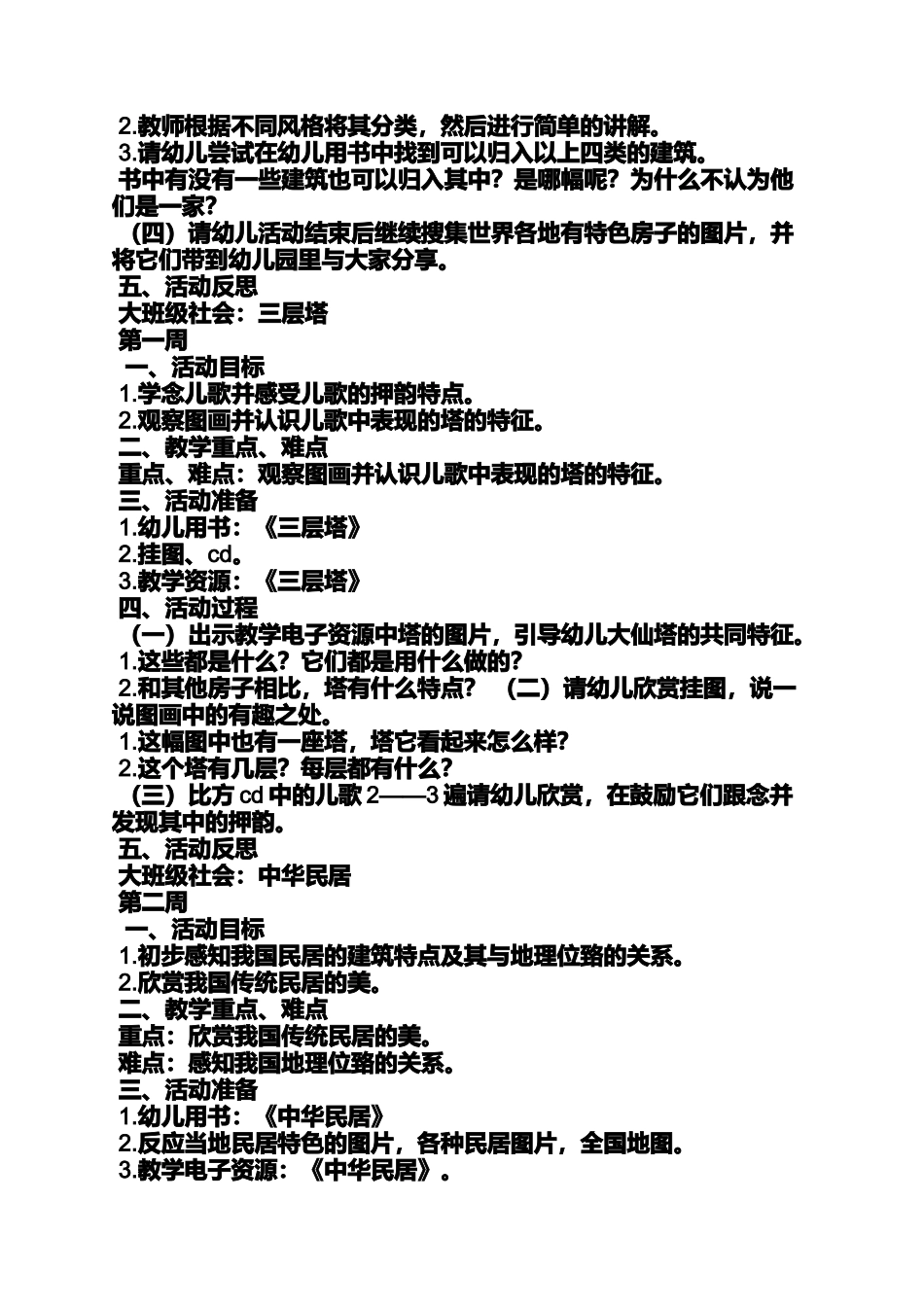 2.教师根据不同风格将其分类，然后进行简单的讲解。
3.请幼儿尝试在幼儿用书中找到可以归入以上四类的建筑。
书中有没有一些建筑也可以归入其中？是哪幅呢？为什么不认为他们是一家？
（四）请幼儿活动结束后继续搜集世界各地有特色房子的图片，并将它们带到幼儿园里与大家分享。
五、活动反思
大班级社会：三层塔
第一周
一、活动目标
1.学念儿歌并感受儿歌的押韵特点。
2.观察图画并认识儿歌中表现的塔的特征。
二、教学重点、难点
重点、难点：观察图画并认识儿歌中表现的塔的特征。
三、活动准备
1.幼儿用书：《三层塔》
2.挂图、cd。
3.教学资源：《三层塔》
四、活动过程
（一）出示教学电子资源中塔的图片，引导幼儿大仙塔的共同特征。
1.这些都是什么？它们都是用什么做的？
2.和其他房子相比，塔有什么特点？ （二）请幼儿欣赏挂图，说一说图画中的有趣之处。
1.这幅图中也有一座塔，塔它看起来怎么样？
2.这个塔有几层？每层都有什么？
（三）比方 cd 中的儿歌 2——3 遍请幼儿欣赏，在鼓励它们跟念并发现其中的押韵。
五、活动反思
大班级社会：中华民居
第二周
一、活动目标
1.初步感知我国民居的建筑特点及其与地理位臵的关系。
2.欣赏我国传统民居的美。
二、教学重点、难点
重点：欣赏我国传统民居的美。
难点：感知我国地理位臵的关系。
三、活动准备
1.幼儿用书：《中华民居》
2.反应当地民居特色的图片，各种民居图片，全国地图。
3.教学电子资源：《中华民居》。